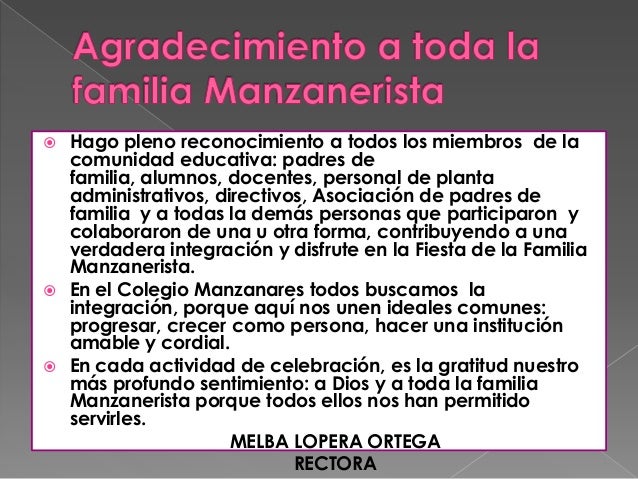 Agradecimiento a toda la familia Manzanerista

Hago pleno reconocimiento a todos los miembros de la comunidad educativa: padres de familia, alumnos, docentes, personal de planta administrativos, directivos, Asociación de padres de familia y a todas la demás personas que participaron y colaboraron de una u otra forma, contribuyendo a una verdadera integración y disfrute en la Fiesta de la Familia Manzanerista.

En el Colegio Manzanares todos buscamos la integración, porque aquí nos unen ideales comunes: progresar, crecer como persona, hacer una institución amable y cordial.

En cada actividad de celebración, es la gratitud nuestro más profundo sentimiento: a Dios y a toda la familia Manzanerista porque todos ellos nos han permitido servirles.

MELBA LOPERA ORTEGA
RECTORA